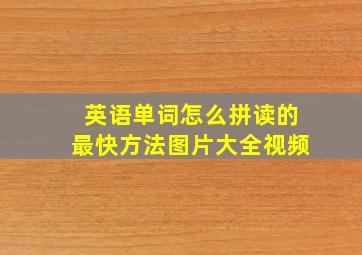 英语单词怎么拼读的
最快方法图片大全视频